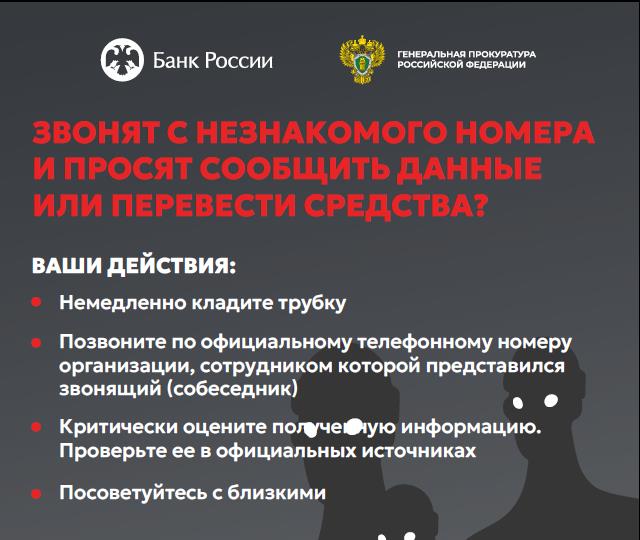 Банк России

ГЕНЕРАЛЬНАЯ ПРОКУРАТУРА РОССИЙСКОЙ ФЕДЕРАЦИИ

ЗВОНЯТ С НЕЗНАКОМОГО НОМЕРА И ПРОСЯТ СООБЩИТЬ ДАННЫЕ ИЛИ ПЕРЕВЕСТИ СРЕДСТВА?

ВАШИ ДЕЙСТВИЯ:

Немедленно кладите трубку

Позвоните по официальному телефонному номеру организации, сотрудником которой представился звонящий (собеседник)

Критически оцените полученную информацию. Проверьте ее в официальных источниках

Посоветуйтесь с близкими